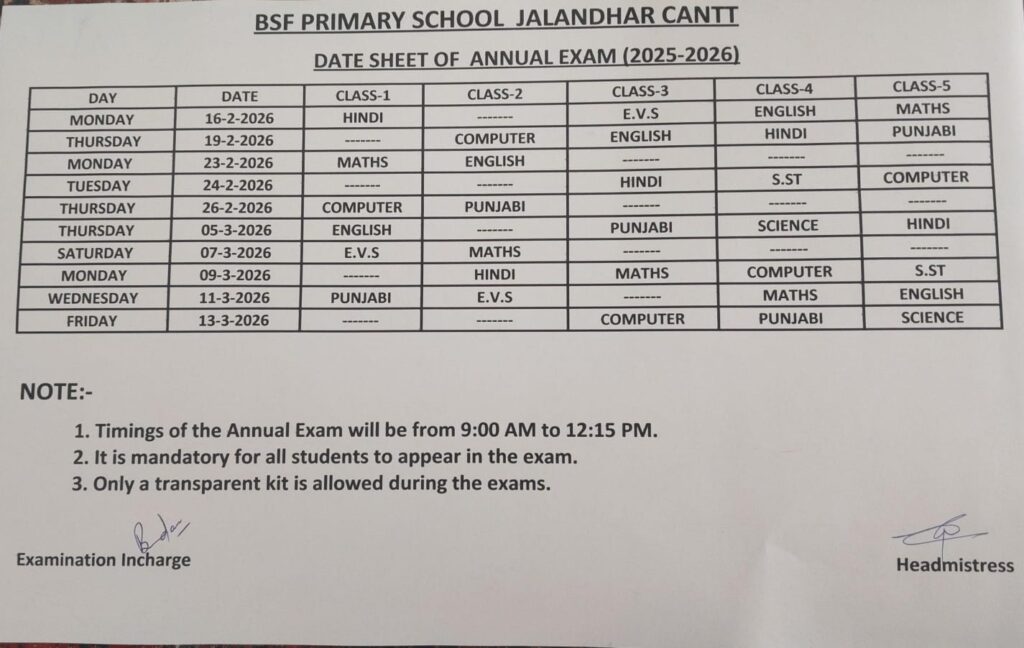 BSF PRIMARY SCHOOL JALANDHAR CANTT

DATE SHEET OF ANNUAL EXAM (2025-2026)

| DAY | DATE | CLASS-1 | CLASS-2 | CLASS-3 | CLASS-4 | CLASS-5 |
|---|---|---|---|---|---|---|
| MONDAY | 16-2-2026 | HINDI | ------- | E.V.S | ENGLISH | MATHS |
| THURSDAY | 19-2-2026 | ------- | COMPUTER | ENGLISH | HINDI | PUNJABI |
| MONDAY | 23-2-2026 | MATHS | ENGLISH | ------- | ------- | ------- |
| TUESDAY | 24-2-2026 | ------- | ------- | HINDI | S.ST | COMPUTER |
| THURSDAY | 26-2-2026 | COMPUTER | PUNJABI | ------- | ------- | ------- |
| THURSDAY | 05-3-2026 | ENGLISH | ------- | PUNJABI | SCIENCE | HINDI |
| SATURDAY | 07-3-2026 | E.V.S | MATHS | ------- | ------- | ------- |
| MONDAY | 09-3-2026 | ------- | HINDI | MATHS | COMPUTER | S.ST |
| WEDNESDAY | 11-3-2026 | PUNJABI | E.V.S | ------- | MATHS | ENGLISH |
| FRIDAY | 13-3-2026 | ------- | ------- | COMPUTER | PUNJABI | SCIENCE |

NOTE:-

1. Timings of the Annual Exam will be from 9:00 AM to 12:15 PM.
2. It is mandatory for all students to appear in the exam.
3. Only a transparent kit is allowed during the exams.

Examination Incharge

Headmistress